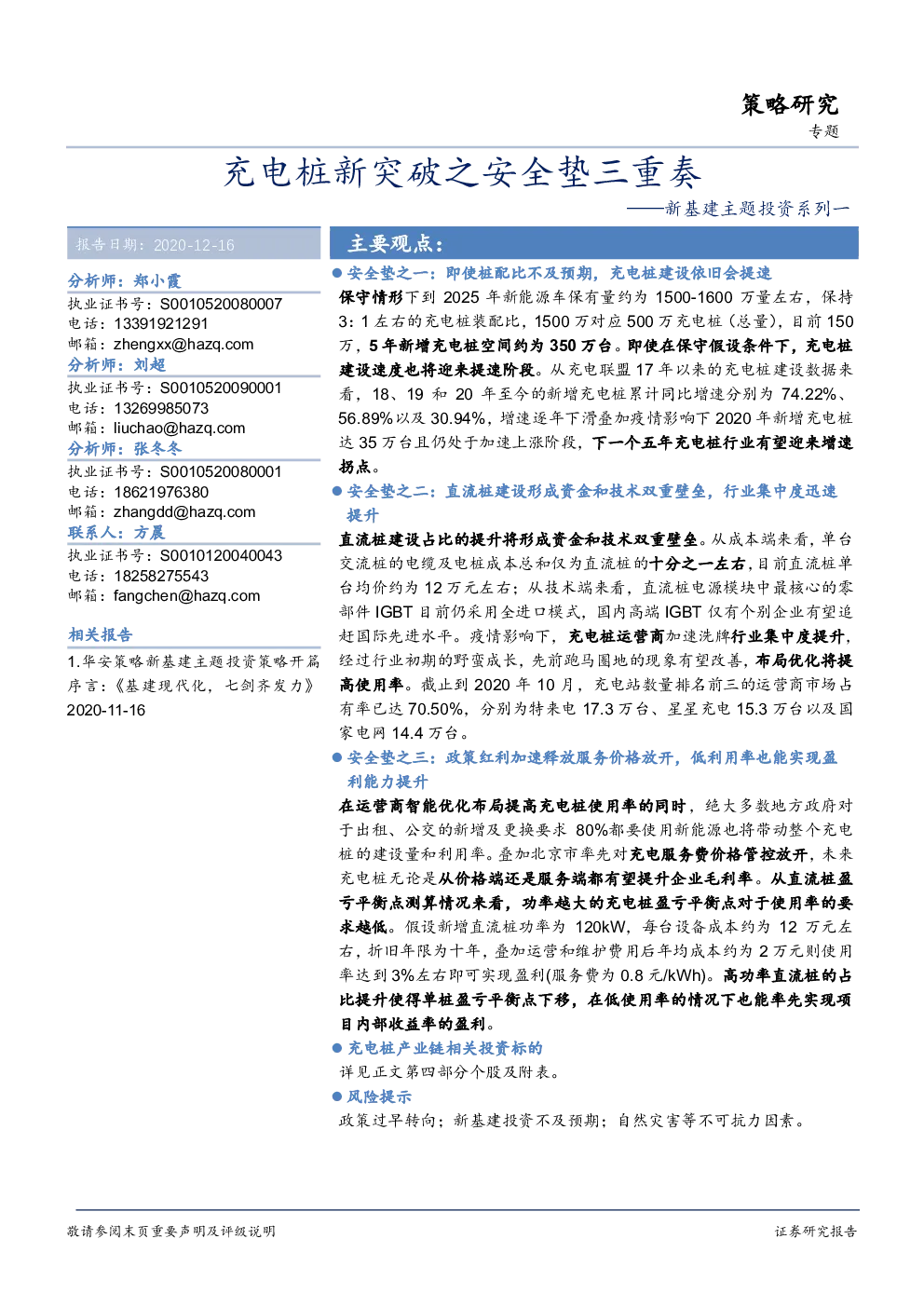 策略研究

专题

充电桩新突破之安全垫三重奏

——新基建主题投资系列一

报告日期：2020-12-16

分析师：郑小霞
执业证书号：S0010520080007
电话：13391921291
邮箱：zhengxx@hazq.com
分析师：刘超
执业证书号：S0010520090001
电话：13269985073
邮箱：liuchao@hazq.com
分析师：张冬冬
执业证书号：S0010520080001
电话：18621976380
邮箱：zhangdd@hazq.com
联系人：方晨
执业证书号：S0010120040043
电话：18258275543
邮箱：fangchen@hazq.com

相关报告

1.华安策略新基建主题投资策略开篇序言：《基建现代化，七剑齐发力》2020-11-16

主要观点：

● 安全垫之一：即使桩配比不及预期，充电桩建设依旧会提速

保守情形下到 2025 年新能源车保有量约为 1500-1600 万量左右，保持 3：1 左右的充电桩装配比，1500 万对应 500 万充电桩（总量），目前 150 万，5 年新增充电桩空间约为 350 万台。即使在保守假设条件下，充电桩建设速度也将迎来提速阶段。从充电联盟 17 年以来的充电桩建设数据来看，18、19 和 20 年至今的新增充电桩累计同比增速分别为 74.22%、56.89%以及 30.94%，增速逐年下滑叠加疫情影响下 2020 年新增充电桩达 35 万台且仍处于加速上涨阶段，下一个五年充电桩行业有望迎来增速拐点。

● 安全垫之二：直流桩建设形成资金和技术双重壁垒，行业集中度迅速提升

直流桩建设占比的提升将形成资金和技术双重壁垒。从成本端来看，单台交流桩的电缆及电桩成本总和仅为直流桩的十分之一左右，目前直流桩单台均价约为 12 万元左右；从技术端来看，直流桩电源模块中最核心的零部件 IGBT 目前仍采用全进口模式，国内高端 IGBT 仅有个别企业有望追赶国际先进水平。疫情影响下，充电桩运营商加速洗牌行业集中度提升，经过行业初期的野蛮成长，先前跑马圈地的现象有望改善，布局优化将提高使用率。截止到 2020 年 10 月，充电站数量排名前三的运营商市场占有率已达 70.50%，分别为特来电 17.3 万台、星星充电 15.3 万台以及国家电网 14.4 万台。

● 安全垫之三：政策红利加速释放服务价格放开，低利用率也能实现盈利能力提升

在运营商智能优化布局提高充电桩使用率的同时，绝大多数地方政府对于出租、公交的新增及更换要求 80%都要使用新能源也将带动整个充电桩的建设量和利用率。叠加北京市率先对充电服务费价格管控放开，未来充电桩无论是从价格端还是服务端都有望提升企业毛利率。从直流桩盈亏平衡点测算情况来看，功率越大的充电桩盈亏平衡点对于使用率的要求越低。假设新增直流桩功率为 120kW，每台设备成本约为 12 万元左右，折旧年限为十年，叠加运营和维护费用后年均成本约为 2 万元则使用率达到 3%左右即可实现盈利(服务费为 0.8 元/kWh)。高功率直流桩的占比提升使得单桩盈亏平衡点下移，在低使用率的情况下也能率先实现项目内部收益率的盈利。

● 充电桩产业链相关投资标的

详见正文第四部分个股及附表。

● 风险提示

政策过早转向；新基建投资不及预期；自然灾害等不可抗力因素。

敬请参阅末页重要声明及评级说明

证券研究报告